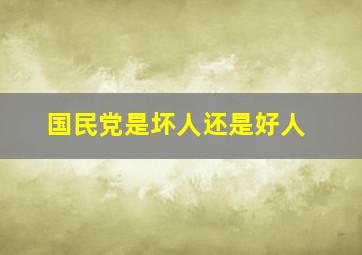 国民党是坏人还是好人